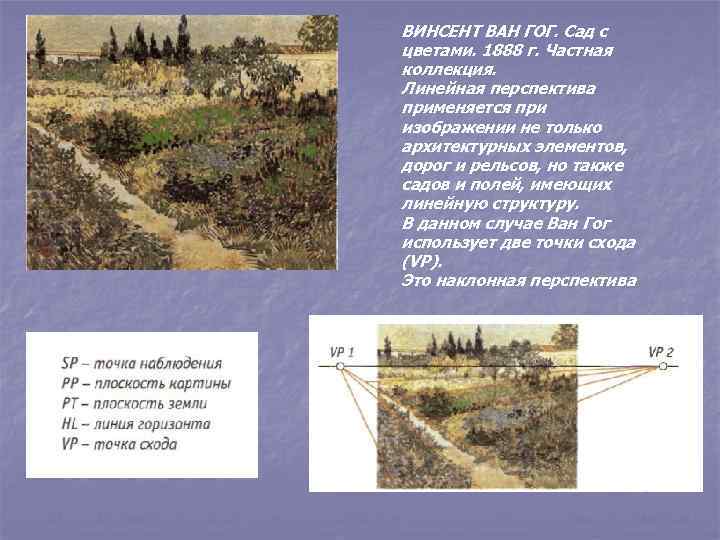 ВИНСЕНТ ВАН ГОГ. Сад с цветами. 1888 г. Частная коллекция.

Линейная перспектива применяется при изображении не только архитектурных элементов, дорог и рельсов, но также садов и полей, имеющих линейную структуру.

В данном случае Ван Гог использует две точки схода (VP).

Это наклонная перспектива

SP – точка наблюдения
PP – плоскость картины
PT – плоскость земли
HL – линия горизонта
VP – точка схода

VP 1
VP 2